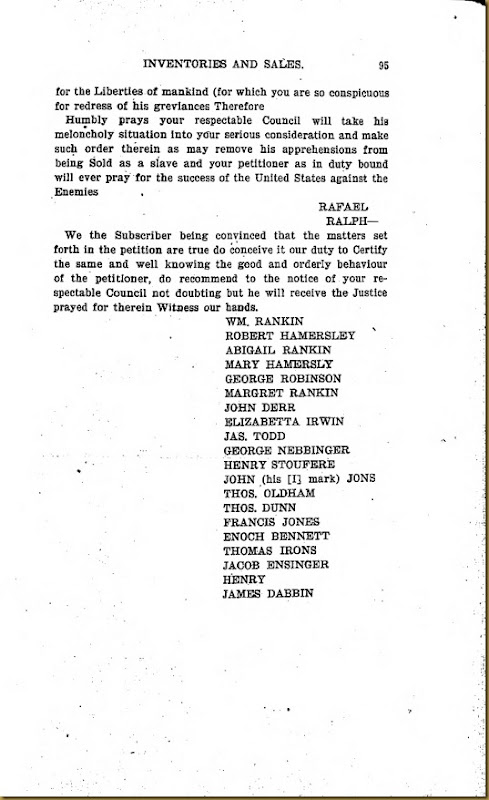 INVENTORIES AND SALES. 95

for the Liberties of mankind (for which you are so conspicuous for redress of his greviances Therefore

Humbly prays your respectable Council will take his meloncholy situation into your serious consideration and make such order therein as may remove his apprehensions from being Sold as a slave and your petitioner as in duty bound will ever pray for the success of the United States against the Enemies

RAFAEL
RALPH—

We the Subscriber being convinced that the matters set forth in the petition are true do conceive it our duty to Certify the same and well knowing the good and orderly behaviour of the petitioner, do recommend to the notice of your respectable Council not doubting but he will receive the Justice prayed for therein Witness our hands.

WM. RANKIN
ROBERT HAMERSLEY
ABIGAIL RANKIN
MARY HAMERSLY
GEORGE ROBINSON
MARGRET RANKIN
JOHN DERR
ELIZABETTA IRWIN
JAS. TODD
GEORGE NEBBINGER
HENRY STOUFERE
JOHN (his [I] mark) JONS
THOS. OLDHAM
THOS. DUNN
FRANCIS JONES
ENOCH BENNETT
THOMAS IRONS
JACOB ENSINGER
HENRY
JAMES DABBIN